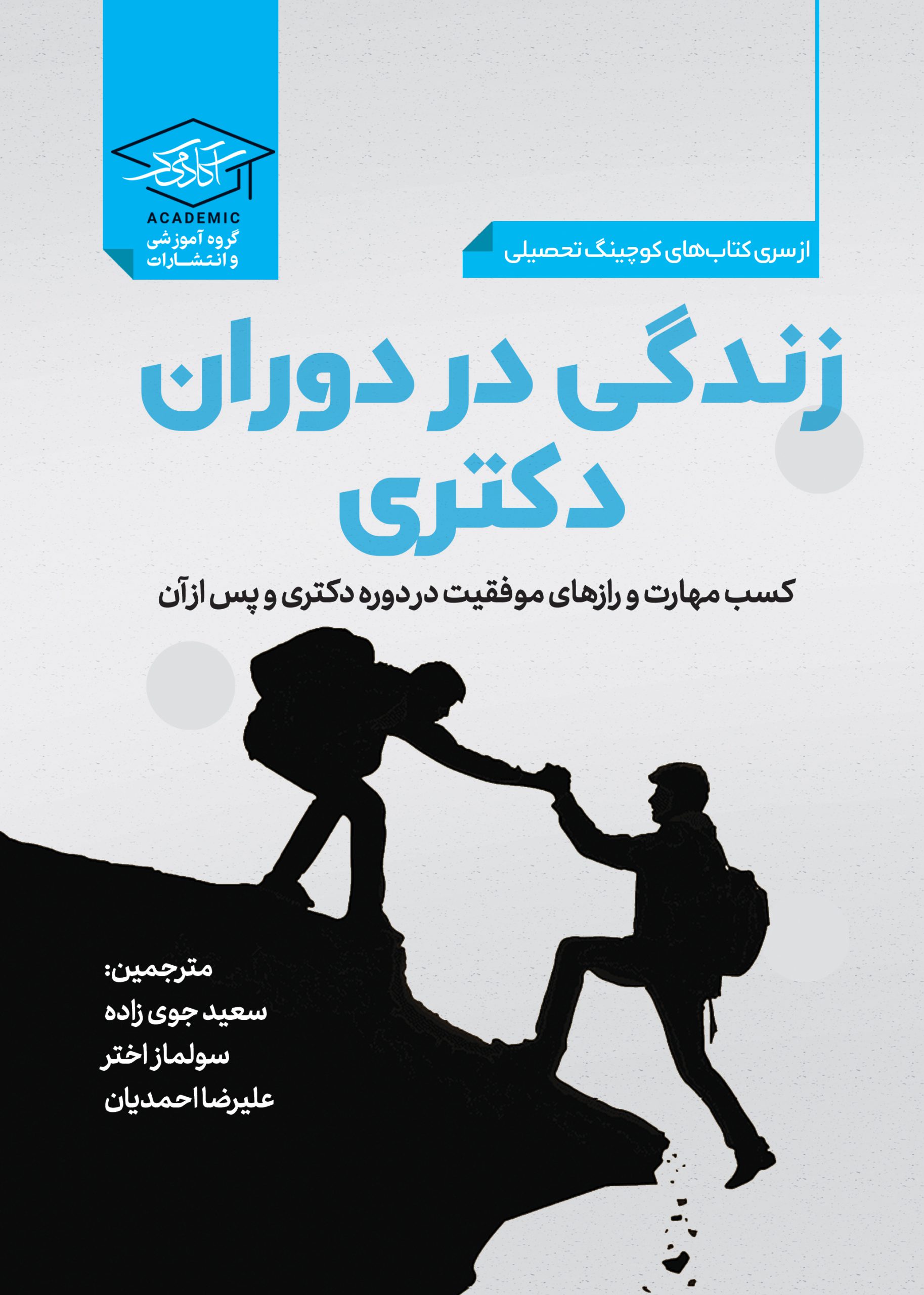 آکادمیک
ACADEMIC
گروه آموزشی و انتشارات

از سری کتاب‌های کوچینگ تحصیلی

زندگی در دوران دکتری

کسب مهارت و رازهای موفقیت در دوره دکتری و پس از آن

مترجمین:
سعید جوی زاده
سولماز اختر
علیرضا احمدیان